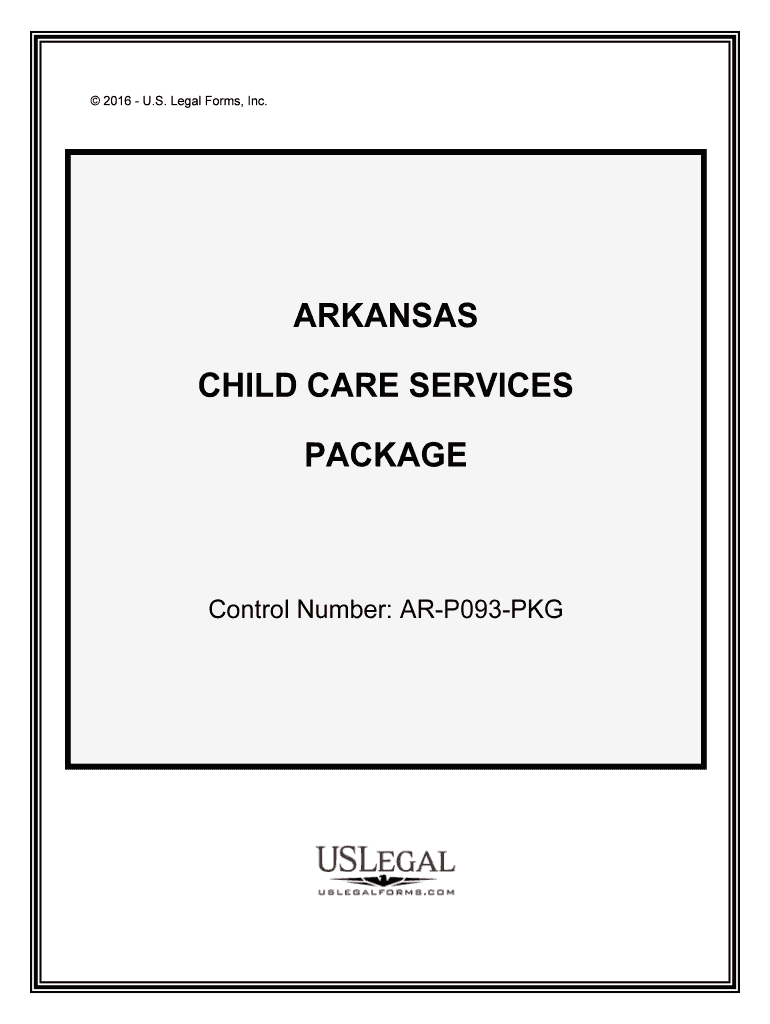 © 2016 - U.S. Legal Forms, Inc.

ARKANSAS

CHILD CARE SERVICES

PACKAGE

Control Number: AR-P093-PKG

USLEGAL

USLEGALFORMS.COM